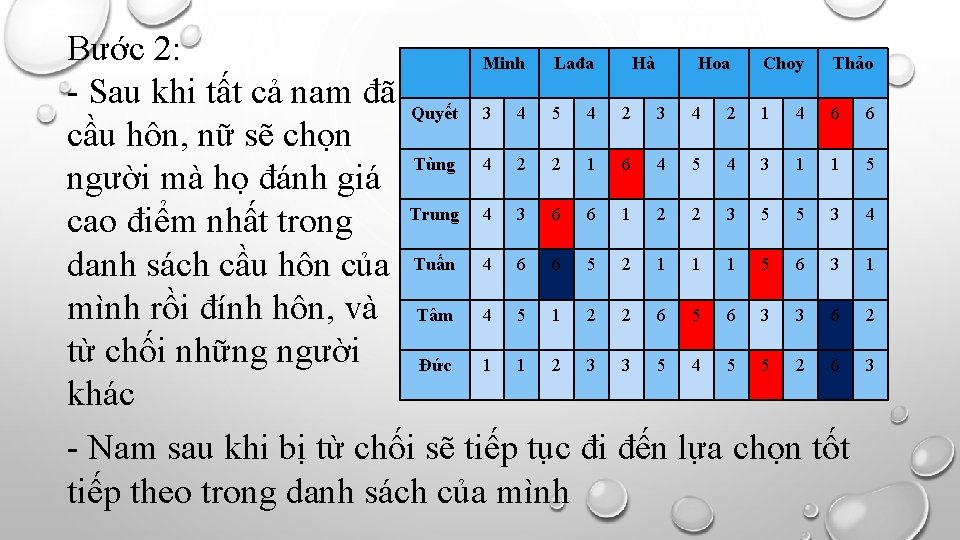 Bước 2:

- Sau khi tất cả nam đã cầu hôn, nữ sẽ chọn người mà họ đánh giá cao điểm nhất trong danh sách cầu hôn của mình rồi đính hôn, và từ chối những người khác

| | Minh | | Lađa | | Hà | | Hoa | | Choy | | Thảo | |
|---|---|---|---|---|---|---|---|---|---|---|---|---|
| Quyết | 3 | 4 | 5 | 4 | 2 | 3 | 4 | 2 | 1 | 4 | 6 | 6 |
| Tùng | 4 | 2 | 2 | 1 | 6 | 4 | 5 | 4 | 3 | 1 | 1 | 5 |
| Trung | 4 | 3 | 6 | 6 | 1 | 2 | 2 | 3 | 5 | 5 | 3 | 4 |
| Tuấn | 4 | 6 | 6 | 5 | 2 | 1 | 1 | 1 | 5 | 6 | 3 | 1 |
| Tâm | 4 | 5 | 1 | 2 | 2 | 6 | 5 | 6 | 3 | 3 | 6 | 2 |
| Đức | 1 | 1 | 2 | 3 | 3 | 5 | 4 | 5 | 5 | 2 | 6 | 3 |

- Nam sau khi bị từ chối sẽ tiếp tục đi đến lựa chọn tốt tiếp theo trong danh sách của mình